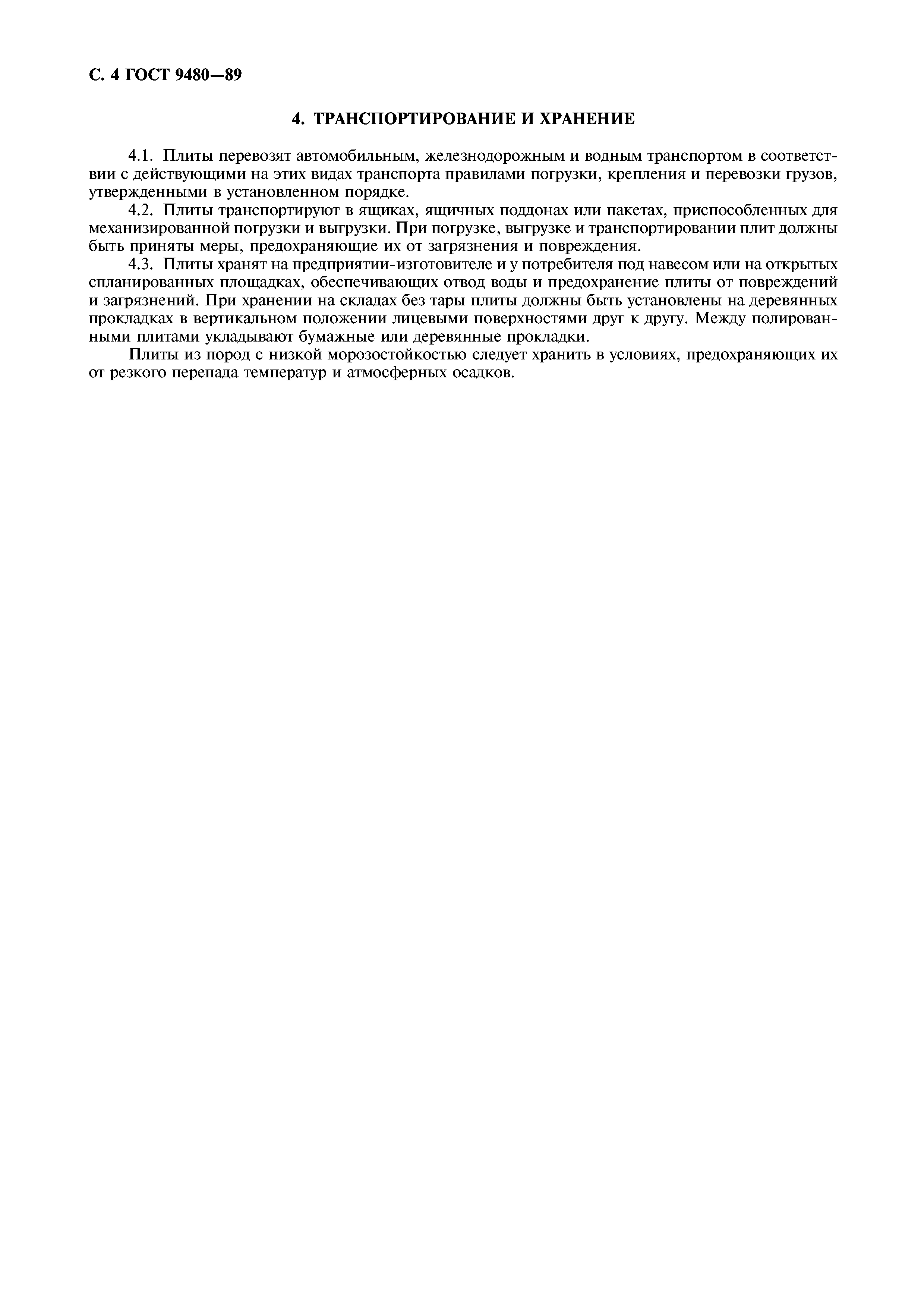 С. 4 ГОСТ 9480—89

4. ТРАНСПОРТИРОВАНИЕ И ХРАНЕНИЕ

4.1. Плиты перевозят автомобильным, железнодорожным и водным транспортом в соответствии с действующими на этих видах транспорта правилами погрузки, крепления и перевозки грузов, утвержденными в установленном порядке.

4.2. Плиты транспортируют в ящиках, ящичных поддонах или пакетах, приспособленных для механизированной погрузки и выгрузки. При погрузке, выгрузке и транспортировании плит должны быть приняты меры, предохраняющие их от загрязнения и повреждения.

4.3. Плиты хранят на предприятии-изготовителе и у потребителя под навесом или на открытых спланированных площадках, обеспечивающих отвод воды и предохранение плиты от повреждений и загрязнений. При хранении на складах без тары плиты должны быть установлены на деревянных прокладках в вертикальном положении лицевыми поверхностями друг к другу. Между полированными плитами укладывают бумажные или деревянные прокладки.

Плиты из пород с низкой морозостойкостью следует хранить в условиях, предохраняющих их от резкого перепада температур и атмосферных осадков.